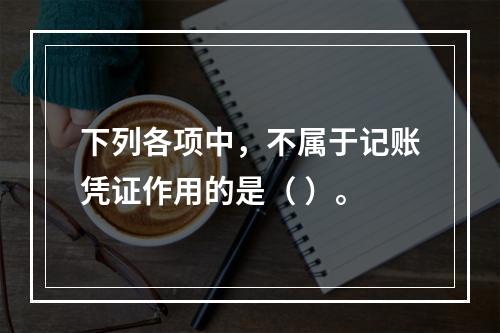 下列各项中，不属于记账凭证作用的是（ ）。